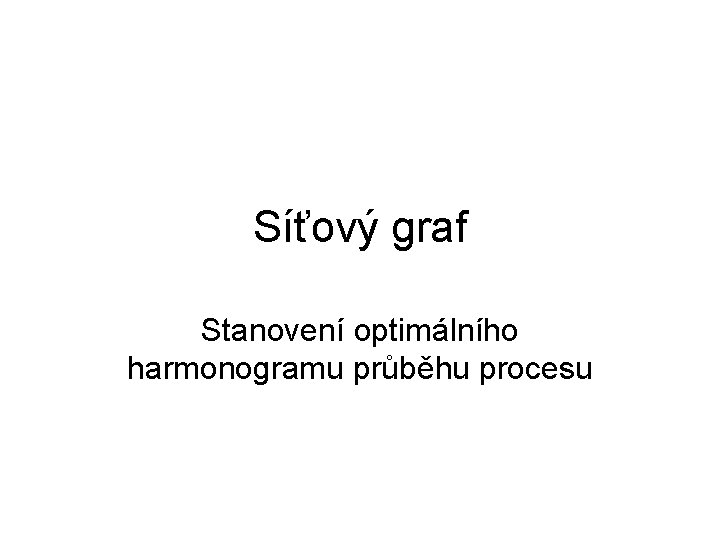 Síťový graf

Stanovení optimálního harmonogramu průběhu procesu